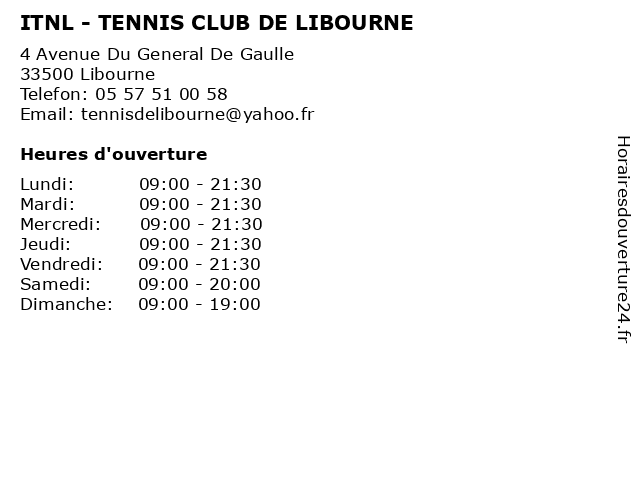 ITNL - TENNIS CLUB DE LIBOURNE

4 Avenue Du General De Gaulle
33500 Libourne
Telefon: 05 57 51 00 58
Email: tennisdelibourne@yahoo.fr

Heures d'ouverture

Lundi: 09:00 - 21:30
Mardi: 09:00 - 21:30
Mercredi: 09:00 - 21:30
Jeudi: 09:00 - 21:30
Vendredi: 09:00 - 21:30
Samedi: 09:00 - 20:00
Dimanche: 09:00 - 19:00

Horairesdouverture24.fr